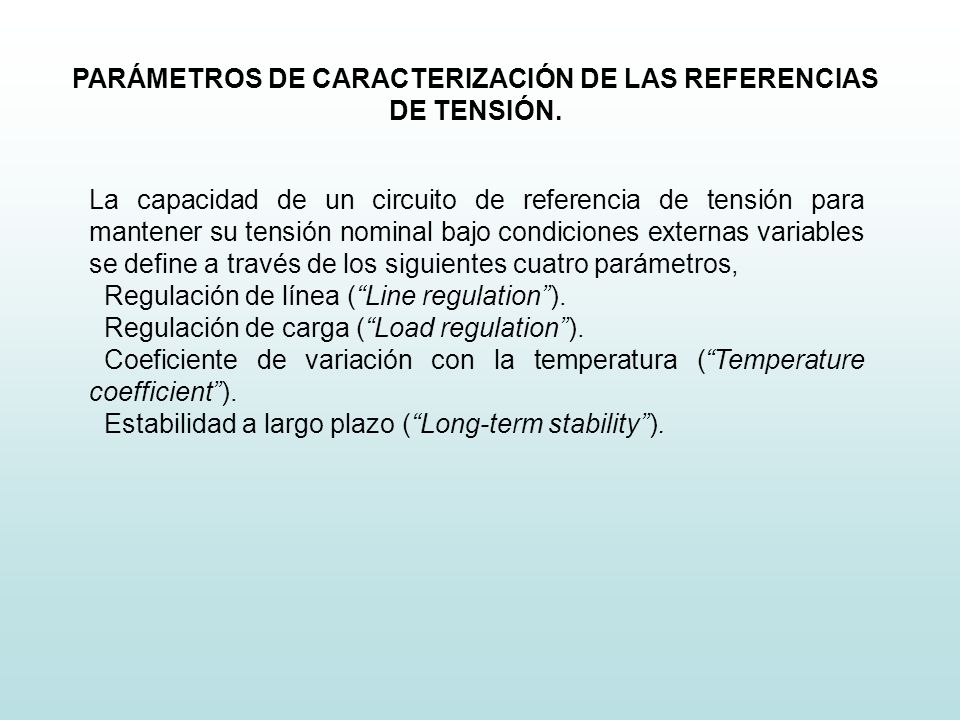 PARÁMETROS DE CARACTERIZACIÓN DE LAS REFERENCIAS DE TENSIÓN.

La capacidad de un circuito de referencia de tensión para mantener su tensión nominal bajo condiciones externas variables se define a través de los siguientes cuatro parámetros,
Regulación de línea (“Line regulation”).
Regulación de carga (“Load regulation”).
Coeficiente de variación con la temperatura (“Temperature coefficient”).
Estabilidad a largo plazo (“Long-term stability”).